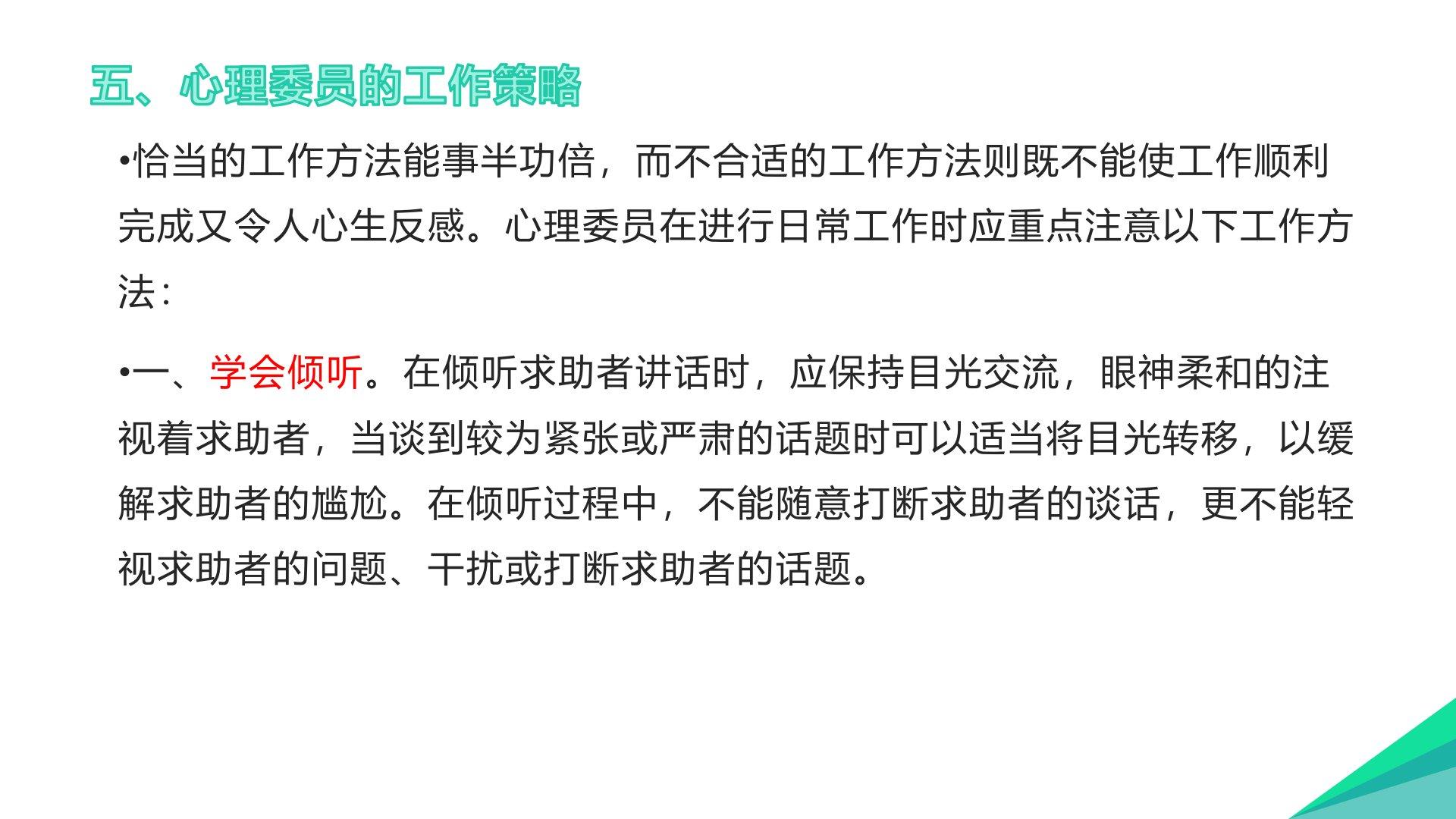 五、心理委员的工作策略

• 恰当的工作方法能事半功倍，而不合适的工作方法则既不能使工作顺利完成又令人心生反感。心理委员在进行日常工作时应重点注意以下工作方法：

• 一、学会倾听。在倾听求助者讲话时，应保持目光交流，眼神柔和的注视着求助者，当谈到较为紧张或严肃的话题时可以适当将目光转移，以缓解求助者的尴尬。在倾听过程中，不能随意打断求助者的谈话，更不能轻视求助者的问题、干扰或打断求助者的话题。